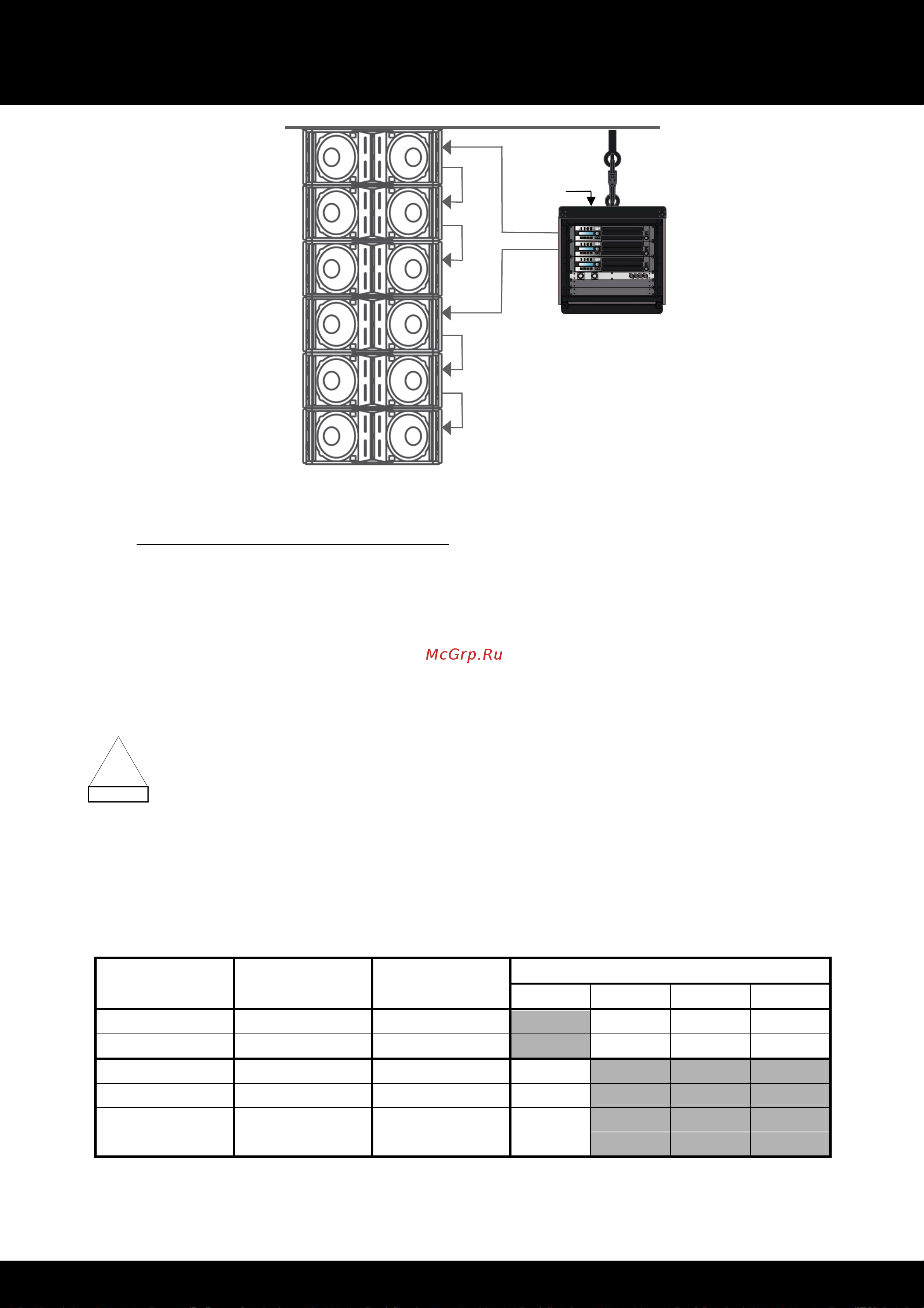 McGrp.Ru